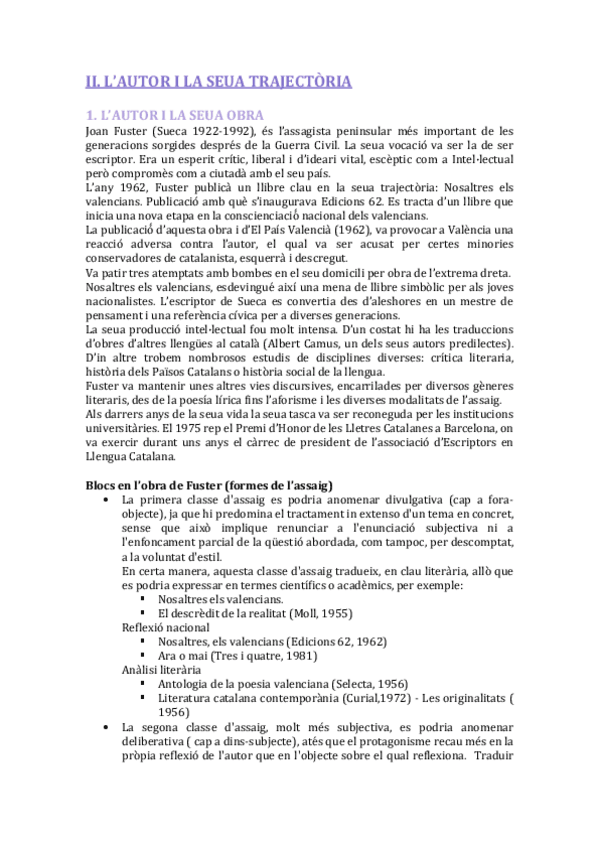 II. L'AUTOR I LA SEUA TRAJECTÒRIA

1. L'AUTOR I LA SEUA OBRA

Joan Fuster (Sueca 1922-1992), és l'assagista peninsular més important de les generacions sorgides després de la Guerra Civil. La seua vocació va ser la de ser escriptor. Era un esperit crític, liberal i d'ideari vital, escèptic com a Intel·lectual però compromès com a ciutadà amb el seu país.
L'any 1962, Fuster publicà un llibre clau en la seua trajectòria: Nosaltres els valencians. Publicació amb què s'inaugurava Edicions 62. Es tracta d'un llibre que inicia una nova etapa en la conscienciació nacional dels valencians.
La publicació d'aquesta obra i d'El País Valencià (1962), va provocar a València una reacció adversa contra l'autor, el qual va ser acusat per certes minories conservadores de catalanista, esquerrà i descregut.
Va patir tres atemptats amb bombes en el seu domicili per obra de l'extrema dreta.
Nosaltres els valencians, esdevingué així una mena de llibre simbòlic per als joves nacionalistes. L'escriptor de Sueca es convertia des d'aleshores en un mestre de pensament i una referència cívica per a diverses generacions.
La seua producció intel·lectual fou molt intensa. D'un costat hi ha les traduccions d'obres d'altres llengües al català (Albert Camus, un dels seus autors predilectes). D'in altre trobem nombrosos estudis de disciplines diverses: crítica literaria, història dels Països Catalans o història social de la llengua.
Fuster va mantenir unes altres vies discursives, encarrilades per diversos gèneres literaris, des de la poesía lírica fins l'aforisme i les diverses modalitats de l'assaig.
Als darrers anys de la seua vida la seua tasca va ser reconeguda per les institucions universitàries. El 1975 rep el Premi d'Honor de les Lletres Catalanes a Barcelona, on va exercir durant uns anys el càrrec de president de l'associació d'Escriptors en Llengua Catalana.

Blocs en l'obra de Fuster (formes de l'assaig)

• La primera classe d'assaig es podria anomenar divulgativa (cap a fora-objecte), ja que hi predomina el tractament in extenso d'un tema en concret, sense que això implique renunciar a l'enunciació subjectiva ni a l'enfoncament parcial de la qüestió abordada, com tampoc, per descomptat, a la voluntat d'estil.
En certa manera, aquesta classe d'assaig tradueix, en clau literària, allò que es podria expressar en termes científics o acadèmics, per exemple:
▪ Nosaltres els valencians.
▪ El descrèdit de la realitat (Moll, 1955)
Reflexió nacional
▪ Nosaltres, els valencians (Edicions 62, 1962)
▪ Ara o mai (Tres i quatre, 1981)
Anàlisi literària
▪ Antologia de la poesia valenciana (Selecta, 1956)
▪ Literatura catalana contemporània (Curial,1972) - Les originalitats ( 1956)
• La segona classe d'assaig, molt més subjectiva, es podria anomenar deliberativa ( cap a dins-subjecte), atés que el protagonisme recau més en la pròpia reflexió de l'autor que en l'objecte sobre el qual reflexiona. Traduir